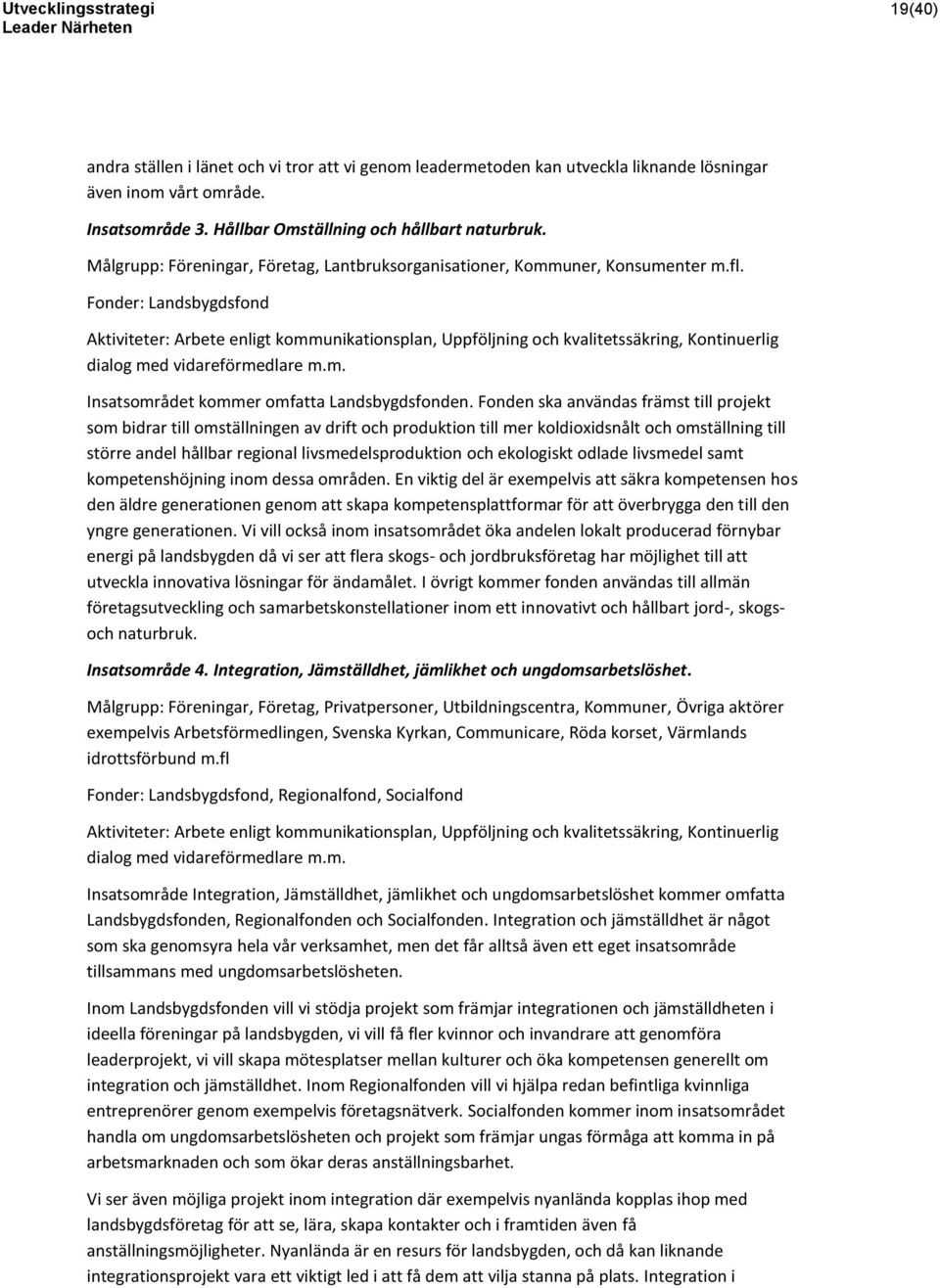 Utvecklingsstrategi
Leader Närheten
19(40)

andra ställen i länet och vi tror att vi genom leadermetoden kan utveckla liknande lösningar även inom vårt område.

Insatsområde 3. Hållbar Omställning och hållbart naturbruk.

Målgrupp: Föreningar, Företag, Lantbruksorganisationer, Kommuner, Konsumenter m.fl.

Fonder: Landsbygdsfond

Aktiviteter: Arbete enligt kommunikationsplan, Uppföljning och kvalitetssäkring, Kontinuerlig dialog med vidareförmedlare m.m.

Insatsområdet kommer omfatta Landsbygdsfonden. Fonden ska användas främst till projekt som bidrar till omställningen av drift och produktion till mer koldioxidsnålt och omställning till större andel hållbar regional livsmedelsproduktion och ekologiskt odlade livsmedel samt kompetenshöjning inom dessa områden. En viktig del är exempelvis att säkra kompetensen hos den äldre generationen genom att skapa kompetensplattformar för att överbrygga den till den yngre generationen. Vi vill också inom insatsområdet öka andelen lokalt producerad förnybar energi på landsbygden då vi ser att flera skogs- och jordbruksföretag har möjlighet till att utveckla innovativa lösningar för ändamålet. I övrigt kommer fonden användas till allmän företagsutveckling och samarbetskonstellationer inom ett innovativt och hållbart jord-, skogs- och naturbruk.

Insatsområde 4. Integration, Jämställdhet, jämlikhet och ungdomsarbetslöshet.

Målgrupp: Föreningar, Företag, Privatpersoner, Utbildningscentra, Kommuner, Övriga aktörer exempelvis Arbetsförmedlingen, Svenska Kyrkan, Communicare, Röda korset, Värmlands idrottsförbund m.fl

Fonder: Landsbygdsfond, Regionalfond, Socialfond

Aktiviteter: Arbete enligt kommunikationsplan, Uppföljning och kvalitetssäkring, Kontinuerlig dialog med vidareförmedlare m.m.

Insatsområde Integration, Jämställdhet, jämlikhet och ungdomsarbetslöshet kommer omfatta Landsbygdsfonden, Regionalfonden och Socialfonden. Integration och jämställdhet är något som ska genomsyra hela vår verksamhet, men det får alltså även ett eget insatsområde tillsammans med ungdomsarbetslösheten.

Inom Landsbygdsfonden vill vi stödja projekt som främjar integrationen och jämställdheten i ideella föreningar på landsbygden, vi vill få fler kvinnor och invandrare att genomföra leaderprojekt, vi vill skapa mötesplatser mellan kulturer och öka kompetensen generellt om integration och jämställdhet. Inom Regionalfonden vill vi hjälpa redan befintliga kvinnliga entreprenörer genom exempelvis företagsnätverk. Socialfonden kommer inom insatsområdet handla om ungdomsarbetslösheten och projekt som främjar ungas förmåga att komma in på arbetsmarknaden och som ökar deras anställningsbarhet.

Vi ser även möjliga projekt inom integration där exempelvis nyanlända kopplas ihop med landsbygdsföretag för att se, lära, skapa kontakter och i framtiden även få anställningsmöjligheter. Nyanlända är en resurs för landsbygden, och då kan liknande integrationsprojekt vara ett viktigt led i att få dem att vilja stanna på plats. Integration i